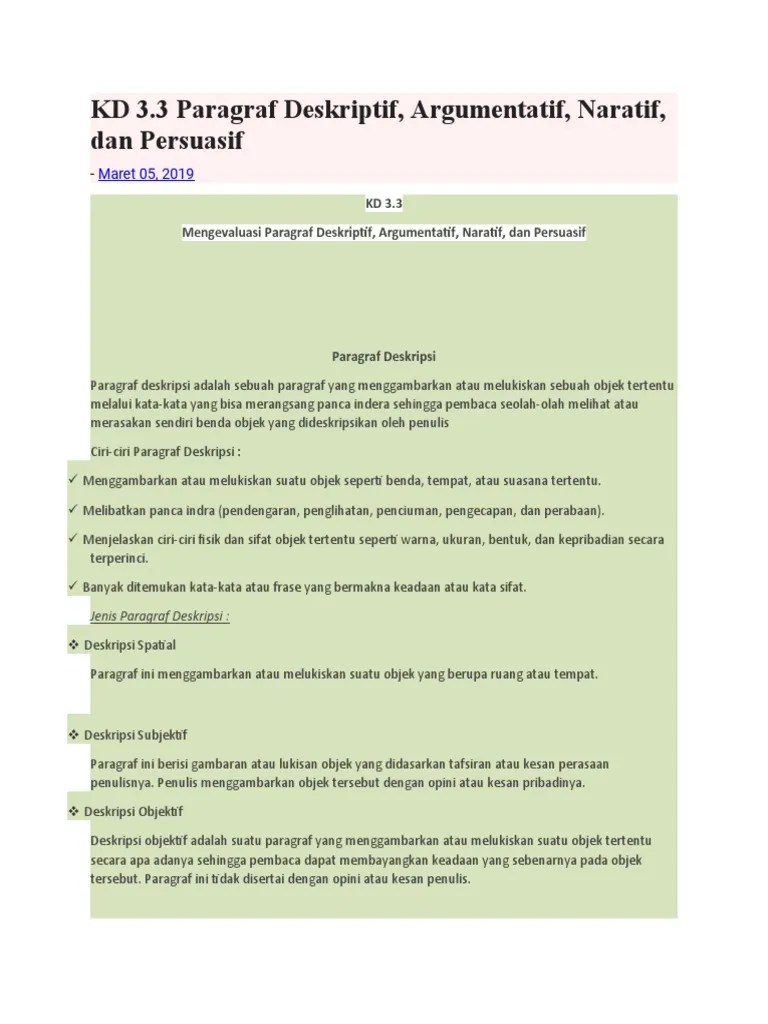 KD 3.3 Paragraf Deskriptif, Argumentatif, Naratif, dan Persuasif

- Maret 05, 2019

KD 3.3

Mengevaluasi Paragraf Deskriptif, Argumentatif, Naratif, dan Persuasif

Paragraf Deskripsi

Paragraf deskripsi adalah sebuah paragraf yang menggambarkan atau melukiskan sebuah objek tertentu melalui kata-kata yang bisa merangsang panca indera sehingga pembaca seolah-olah melihat atau merasakan sendiri benda objek yang dideskripsikan oleh penulis

Ciri-ciri Paragraf Deskripsi :

✓ Menggambarkan atau melukiskan suatu objek seperti benda, tempat, atau suasana tertentu.

✓ Melibatkan panca indra (pendengaran, penglihatan, penciuman, pengecapan, dan perabaan).

✓ Menjelaskan ciri-ciri fisik dan sifat objek tertentu seperti warna, ukuran, bentuk, dan kepribadian secara terperinci.

✓ Banyak ditemukan kata-kata atau frase yang bermakna keadaan atau kata sifat.

Jenis Paragraf Deskripsi :

❖ Deskripsi Spatial

Paragraf ini menggambarkan atau melukiskan suatu objek yang berupa ruang atau tempat.

❖ Deskripsi Subjektif

Paragraf ini berisi gambaran atau lukisan objek yang didasarkan tafsiran atau kesan perasaan penulisnya. Penulis menggambarkan objek tersebut dengan opini atau kesan pribadinya.

❖ Deskripsi Objektif

Deskripsi objektif adalah suatu paragraf yang menggambarkan atau melukiskan suatu objek tertentu secara apa adanya sehingga pembaca dapat membayangkan keadaan yang sebenarnya pada objek tersebut. Paragraf ini tidak disertai dengan opini atau kesan penulis.